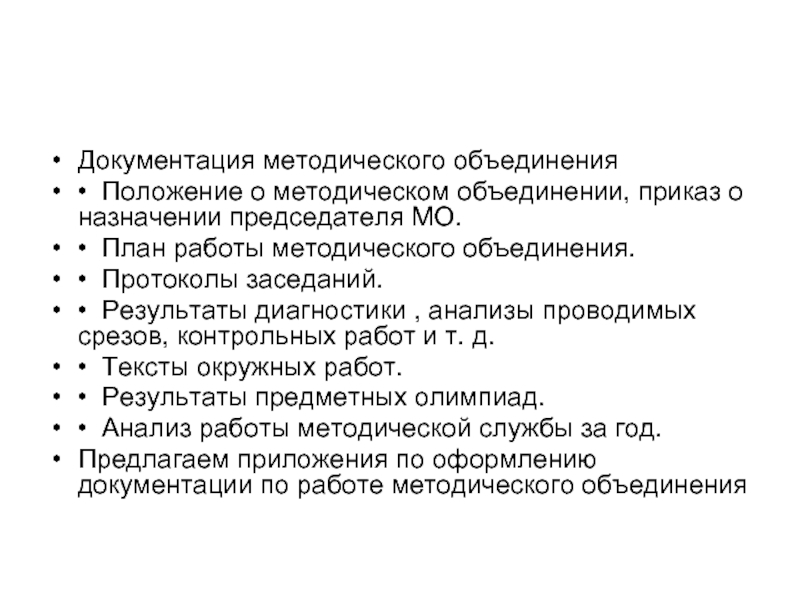 • Документация методического объединения
• • Положение о методическом объединении, приказ о назначении председателя МО.
• • План работы методического объединения.
• • Протоколы заседаний.
• • Результаты диагностики , анализы проводимых срезов, контрольных работ и т. д.
• • Тексты окружных работ.
• • Результаты предметных олимпиад.
• • Анализ работы методической службы за год.
• Предлагаем приложения по оформлению документации по работе методического объединения